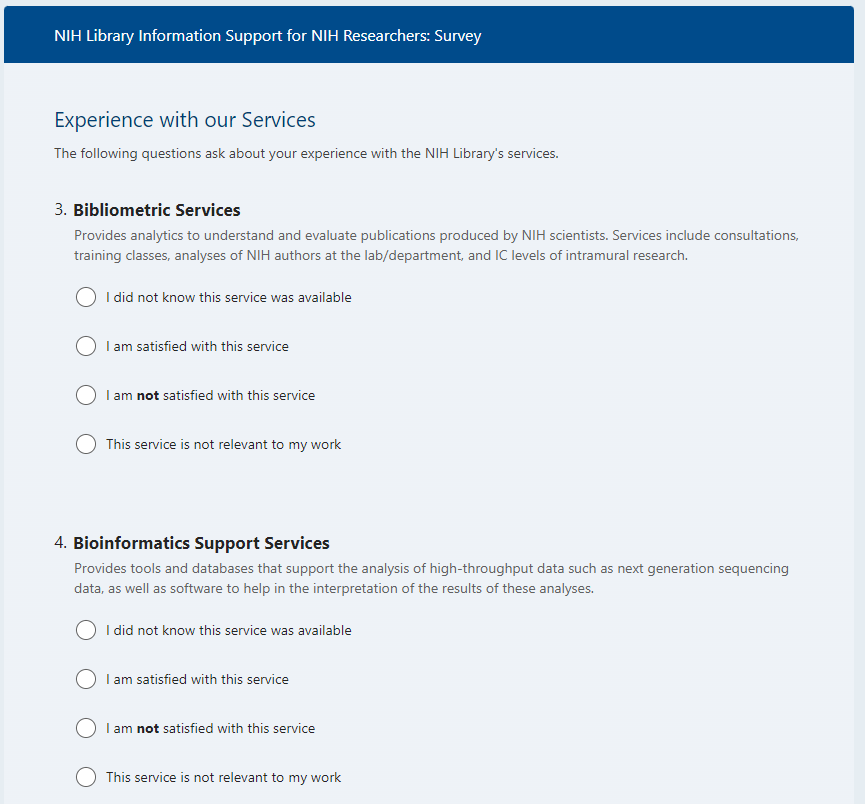 NIH Library Information Support for NIH Researchers: Survey

Experience with our Services

The following questions ask about your experience with the NIH Library's services.

3. Bibliometric Services

Provides analytics to understand and evaluate publications produced by NIH scientists. Services include consultations, training classes, analyses of NIH authors at the lab/department, and IC levels of intramural research.

I did not know this service was available

I am satisfied with this service

I am not satisfied with this service

This service is not relevant to my work

4. Bioinformatics Support Services

Provides tools and databases that support the analysis of high-throughput data such as next generation sequencing data, as well as software to help in the interpretation of the results of these analyses.

I did not know this service was available

I am satisfied with this service

I am not satisfied with this service

This service is not relevant to my work